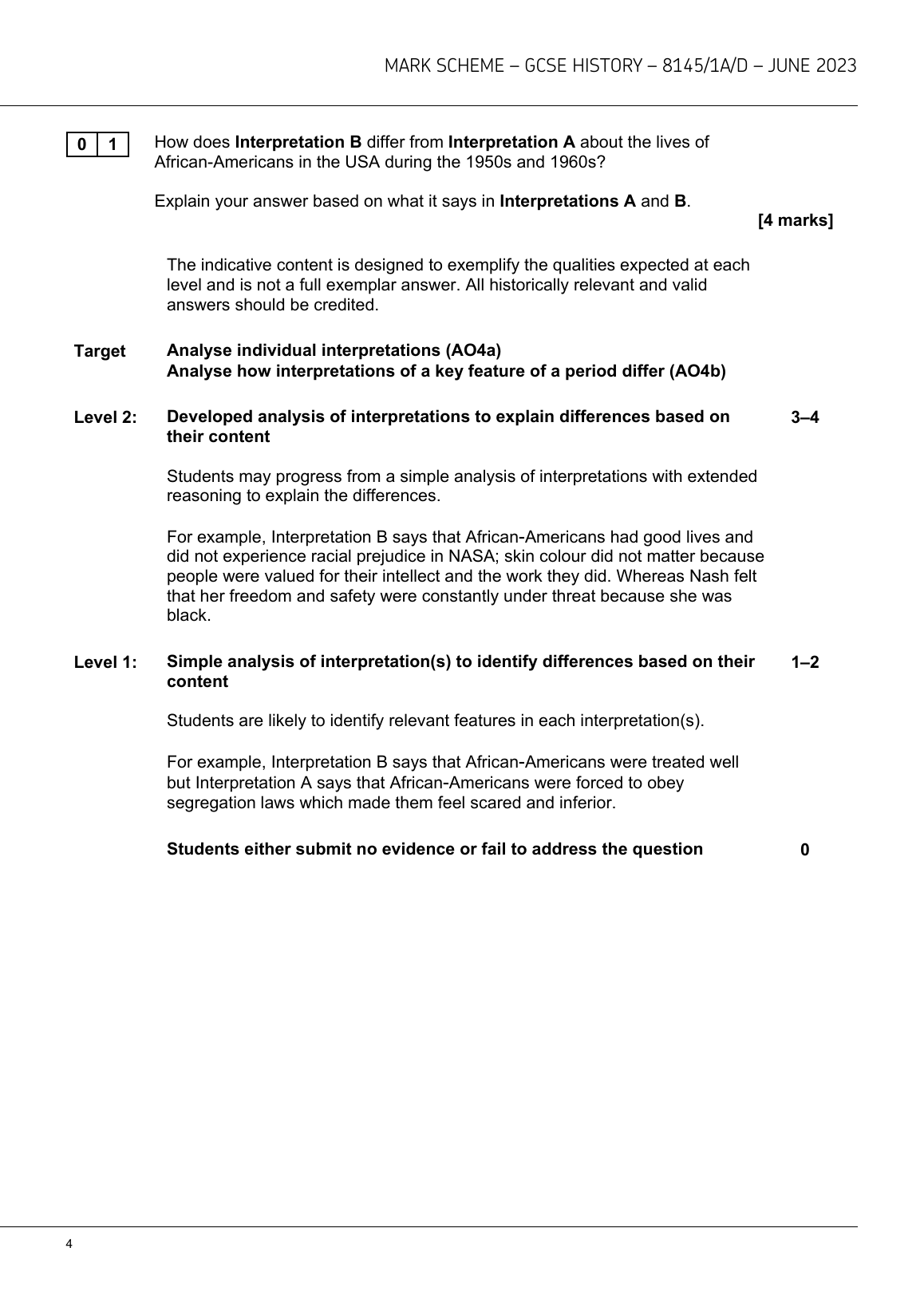 MARK SCHEME – GCSE HISTORY – 8145/1A/D – JUNE 2023

0 1 How does Interpretation B differ from Interpretation A about the lives of African-Americans in the USA during the 1950s and 1960s?

Explain your answer based on what it says in Interpretations A and B.

[4 marks]

The indicative content is designed to exemplify the qualities expected at each level and is not a full exemplar answer. All historically relevant and valid answers should be credited.

Target Analyse individual interpretations (AO4a)
Analyse how interpretations of a key feature of a period differ (AO4b)

Level 2: Developed analysis of interpretations to explain differences based on their content 3–4

Students may progress from a simple analysis of interpretations with extended reasoning to explain the differences.

For example, Interpretation B says that African-Americans had good lives and did not experience racial prejudice in NASA; skin colour did not matter because people were valued for their intellect and the work they did. Whereas Nash felt that her freedom and safety were constantly under threat because she was black.

Level 1: Simple analysis of interpretation(s) to identify differences based on their content 1–2

Students are likely to identify relevant features in each interpretation(s).

For example, Interpretation B says that African-Americans were treated well but Interpretation A says that African-Americans were forced to obey segregation laws which made them feel scared and inferior.

Students either submit no evidence or fail to address the question 0

4